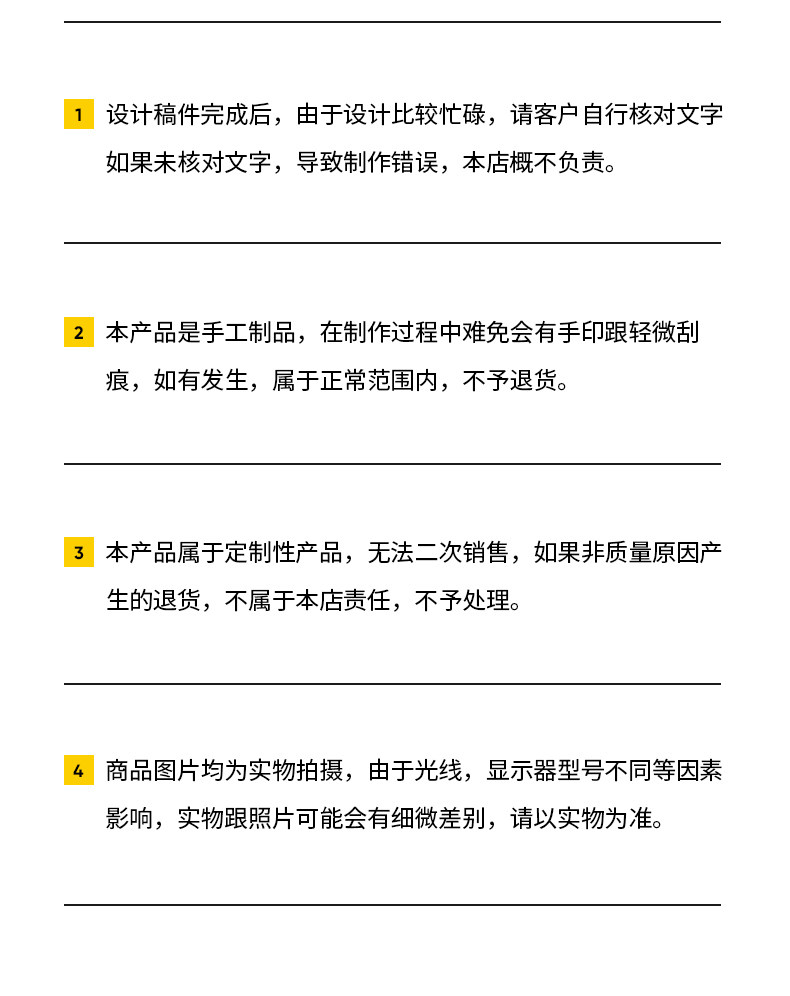 1 设计稿件完成后，由于设计比较忙碌，请客户自行核对文字如果未核对文字，导致制作错误，本店概不负责。

2 本产品是手工制品，在制作过程中难免会有手印跟轻微刮痕，如有发生，属于正常范围内，不予退货。

3 本产品属于定制性产品，无法二次销售，如果非质量原因产生的退货，不属于本店责任，不予处理。

4 商品图片均为实物拍摄，由于光线，显示器型号不同等因素影响，实物跟照片可能会有细微差别，请以实物为准。